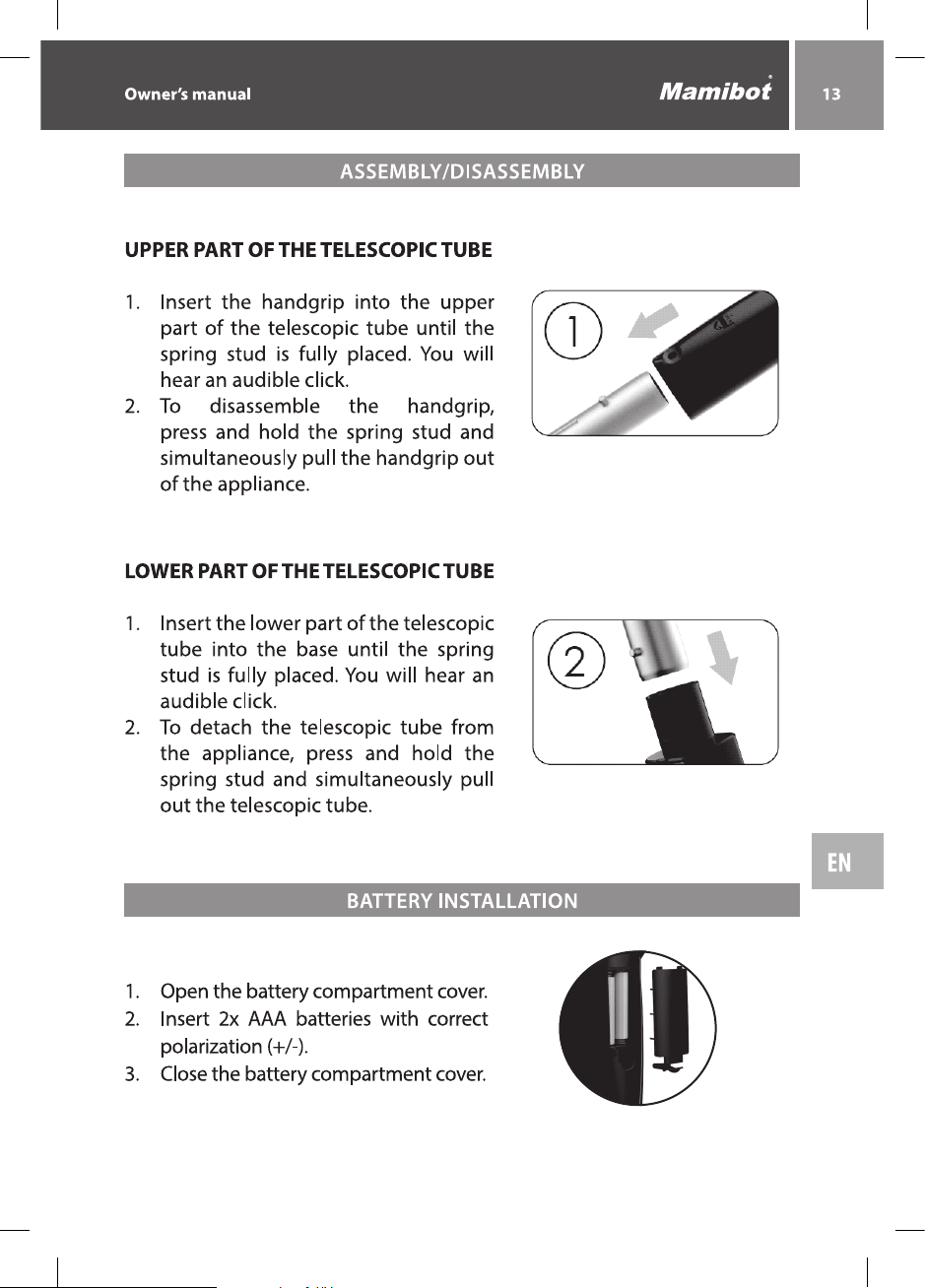 Owner's manual

Mamibot

13

ASSEMBLY/DISASSEMBLY

UPPER PART OF THE TELESCOPIC TUBE

1. Insert the handgrip into the upper part of the telescopic tube until the spring stud is fully placed. You will hear an audible click.
2. To disassemble the handgrip, press and hold the spring stud and simultaneously pull the handgrip out of the appliance.

1

LOWER PART OF THE TELESCOPIC TUBE

1. Insert the lower part of the telescopic tube into the base until the spring stud is fully placed. You will hear an audible click.
2. To detach the telescopic tube from the appliance, press and hold the spring stud and simultaneously pull out the telescopic tube.

2

EN

BATTERY INSTALLATION

1. Open the battery compartment cover.
2. Insert 2x AAA batteries with correct polarization (+/-).
3. Close the battery compartment cover.